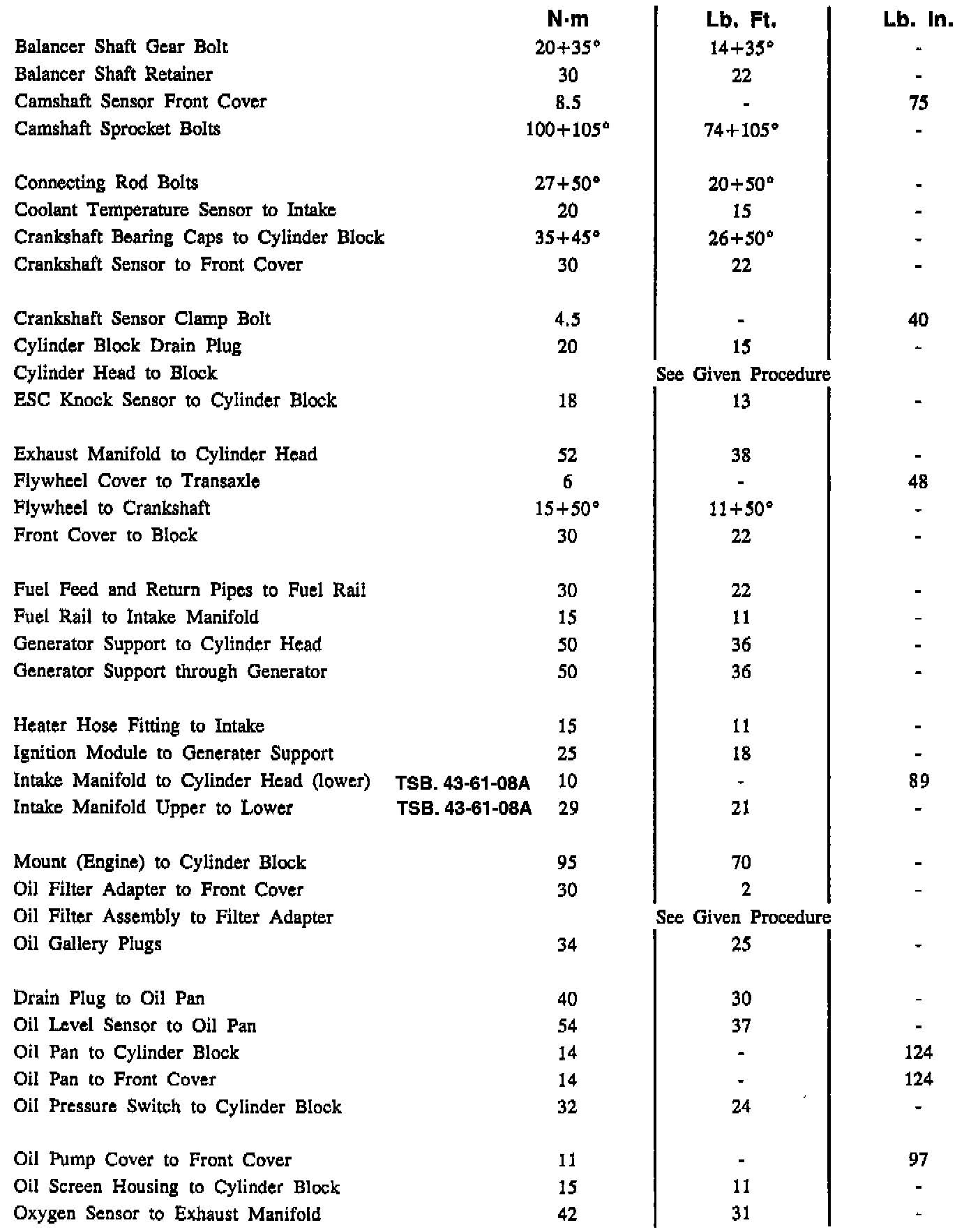 | | N·m | Lb. Ft. | Lb. In. |
|---|---|---|---|
| Balancer Shaft Gear Bolt | 20+35° | 14+35° | - |
| Balancer Shaft Retainer | 30 | 22 | - |
| Camshaft Sensor Front Cover | 8.5 | - | 75 |
| Camshaft Sprocket Bolts | 100+105° | 74+105° | - |
| Connecting Rod Bolts | 27+50° | 20+50° | - |
| Coolant Temperature Sensor to Intake | 20 | 15 | - |
| Crankshaft Bearing Caps to Cylinder Block | 35+45° | 26+50° | - |
| Crankshaft Sensor to Front Cover | 30 | 22 | - |
| Crankshaft Sensor Clamp Bolt | 4.5 | - | 40 |
| Cylinder Block Drain Plug | 20 | 15 | - |
| Cylinder Head to Block | | See Given Procedure | |
| ESC Knock Sensor to Cylinder Block | 18 | 13 | - |
| Exhaust Manifold to Cylinder Head | 52 | 38 | - |
| Flywheel Cover to Transaxle | 6 | - | 48 |
| Flywheel to Crankshaft | 15+50° | 11+50° | - |
| Front Cover to Block | 30 | 22 | - |
| Fuel Feed and Return Pipes to Fuel Rail | 30 | 22 | - |
| Fuel Rail to Intake Manifold | 15 | 11 | - |
| Generator Support to Cylinder Head | 50 | 36 | - |
| Generator Support through Generator | 50 | 36 | - |
| Heater Hose Fitting to Intake | 15 | 11 | - |
| Ignition Module to Generater Support | 25 | 18 | - |
| Intake Manifold to Cylinder Head (lower) TSB. 43-61-08A | 10 | - | 89 |
| Intake Manifold Upper to Lower TSB. 43-61-08A | 29 | 21 | - |
| Mount (Engine) to Cylinder Block | 95 | 70 | - |
| Oil Filter Adapter to Front Cover | 30 | 2 | - |
| Oil Filter Assembly to Filter Adapter | | See Given Procedure | |
| Oil Gallery Plugs | 34 | 25 | - |
| Drain Plug to Oil Pan | 40 | 30 | - |
| Oil Level Sensor to Oil Pan | 54 | 37 | - |
| Oil Pan to Cylinder Block | 14 | - | 124 |
| Oil Pan to Front Cover | 14 | - | 124 |
| Oil Pressure Switch to Cylinder Block | 32 | 24 | - |
| Oil Pump Cover to Front Cover | 11 | - | 97 |
| Oil Screen Housing to Cylinder Block | 15 | 11 | - |
| Oxygen Sensor to Exhaust Manifold | 42 | 31 | - |